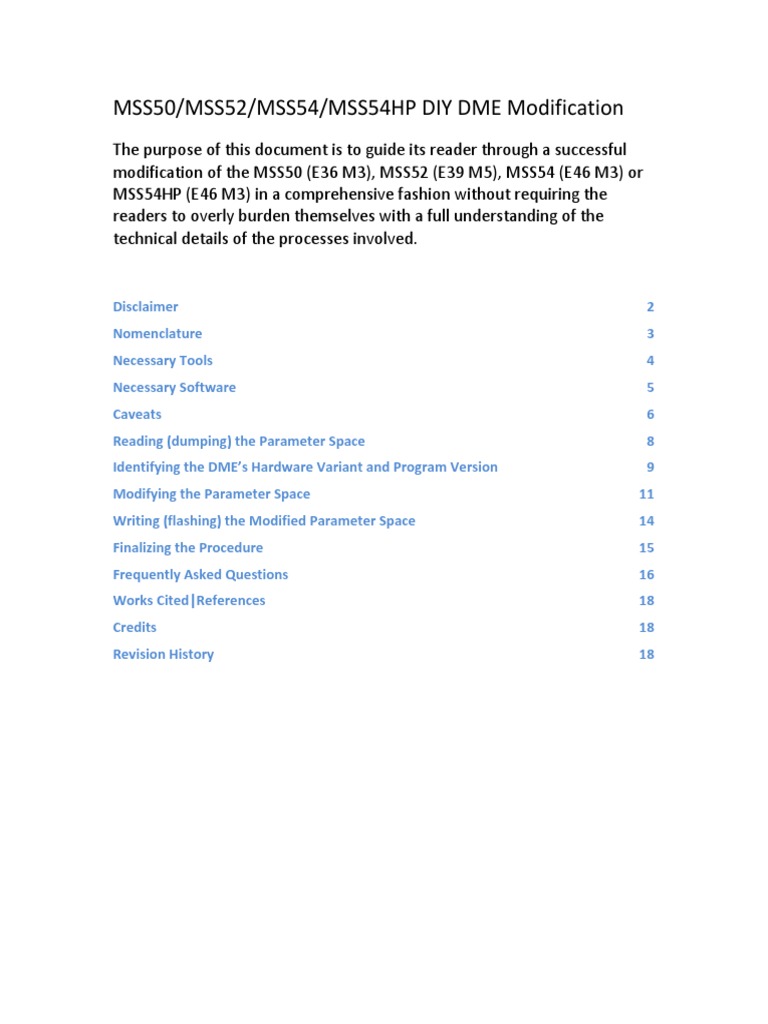 MSS50/MSS52/MSS54/MSS54HP DIY DME Modification

The purpose of this document is to guide its reader through a successful modification of the MSS50 (E36 M3), MSS52 (E39 M5), MSS54 (E46 M3) or MSS54HP (E46 M3) in a comprehensive fashion without requiring the readers to overly burden themselves with a full understanding of the technical details of the processes involved.

Disclaimer 2
Nomenclature 3
Necessary Tools 4
Necessary Software 5
Caveats 6
Reading (dumping) the Parameter Space 8
Identifying the DME's Hardware Variant and Program Version 9
Modifying the Parameter Space 11
Writing (flashing) the Modified Parameter Space 14
Finalizing the Procedure 15
Frequently Asked Questions 16
Works Cited|References 18
Credits 18
Revision History 18